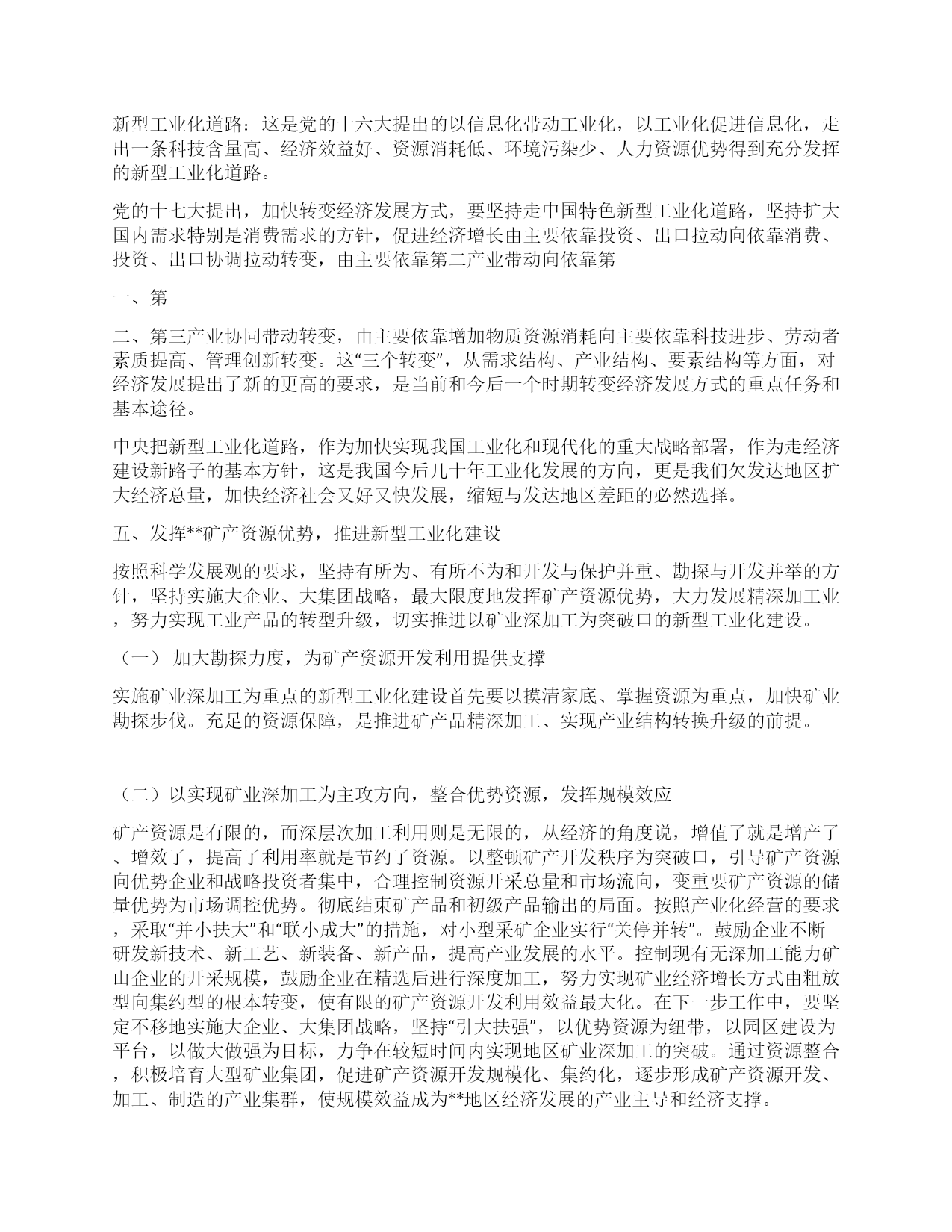 新型工业化道路：这是党的十六大提出的以信息化带动工业化，以工业化促进信息化，走出一条科技含量高、经济效益好、资源消耗低、环境污染少、人力资源优势得到充分发挥的新型工业化道路。

党的十七大提出，加快转变经济发展方式，要坚持走中国特色新型工业化道路，坚持扩大国内需求特别是消费需求的方针，促进经济增长由主要依靠投资、出口拉动向依靠消费、投资、出口协调拉动转变，由主要依靠第二产业带动向依靠第

一、第

二、第三产业协同带动转变，由主要依靠增加物质资源消耗向主要依靠科技进步、劳动者素质提高、管理创新转变。这“三个转变”，从需求结构、产业结构、要素结构等方面，对经济发展提出了新的更高的要求，是当前和今后一个时期转变经济发展方式的重点任务和基本途径。

中央把新型工业化道路，作为加快实现我国工业化和现代化的重大战略部署，作为走经济建设新路子的基本方针，这是我国今后几十年工业化发展的方向，更是我们欠发达地区扩大经济总量，加快经济社会又好又快发展，缩短与发达地区差距的必然选择。

五、发挥**矿产资源优势，推进新型工业化建设

按照科学发展观的要求，坚持有所为、有所不为和开发与保护并重、勘探与开发并举的方针，坚持实施大企业、大集团战略，最大限度地发挥矿产资源优势，大力发展精深加工业，努力实现工业产品的转型升级，切实推进以矿业深加工为突破口的新型工业化建设。

（一） 加大勘探力度，为矿产资源开发利用提供支撑

实施矿业深加工为重点的新型工业化建设首先要以摸清家底、掌握资源为重点，加快矿业勘探步伐。充足的资源保障，是推进矿产品精深加工、实现产业结构转换升级的前提。

（二）以实现矿业深加工为主攻方向，整合优势资源，发挥规模效应

矿产资源是有限的，而深层次加工利用则是无限的，从经济的角度说，增值了就是增产了、增效了，提高了利用率就是节约了资源。以整顿矿产开发秩序为突破口，引导矿产资源向优势企业和战略投资者集中，合理控制资源开采总量和市场流向，变重要矿产资源的储量优势为市场调控优势。彻底结束矿产品和初级产品输出的局面。按照产业化经营的要求，采取“并小扶大”和“联小成大”的措施，对小型采矿企业实行“关停并转”。鼓励企业不断研发新技术、新工艺、新装备、新产品，提高产业发展的水平。控制现有无深加工能力矿山企业的开采规模，鼓励企业在精选后进行深度加工，努力实现矿业经济增长方式由粗放型向集约型的根本转变，使有限的矿产资源开发利用效益最大化。在下一步工作中，要坚定不移地实施大企业、大集团战略，坚持“引大扶强”，以优势资源为纽带，以园区建设为平台，以做大做强为目标，力争在较短时间内实现地区矿业深加工的突破。通过资源整合，积极培育大型矿业集团，促进矿产资源开发规模化、集约化，逐步形成矿产资源开发、加工、制造的产业集群，使规模效益成为**地区经济发展的产业主导和经济支撑。